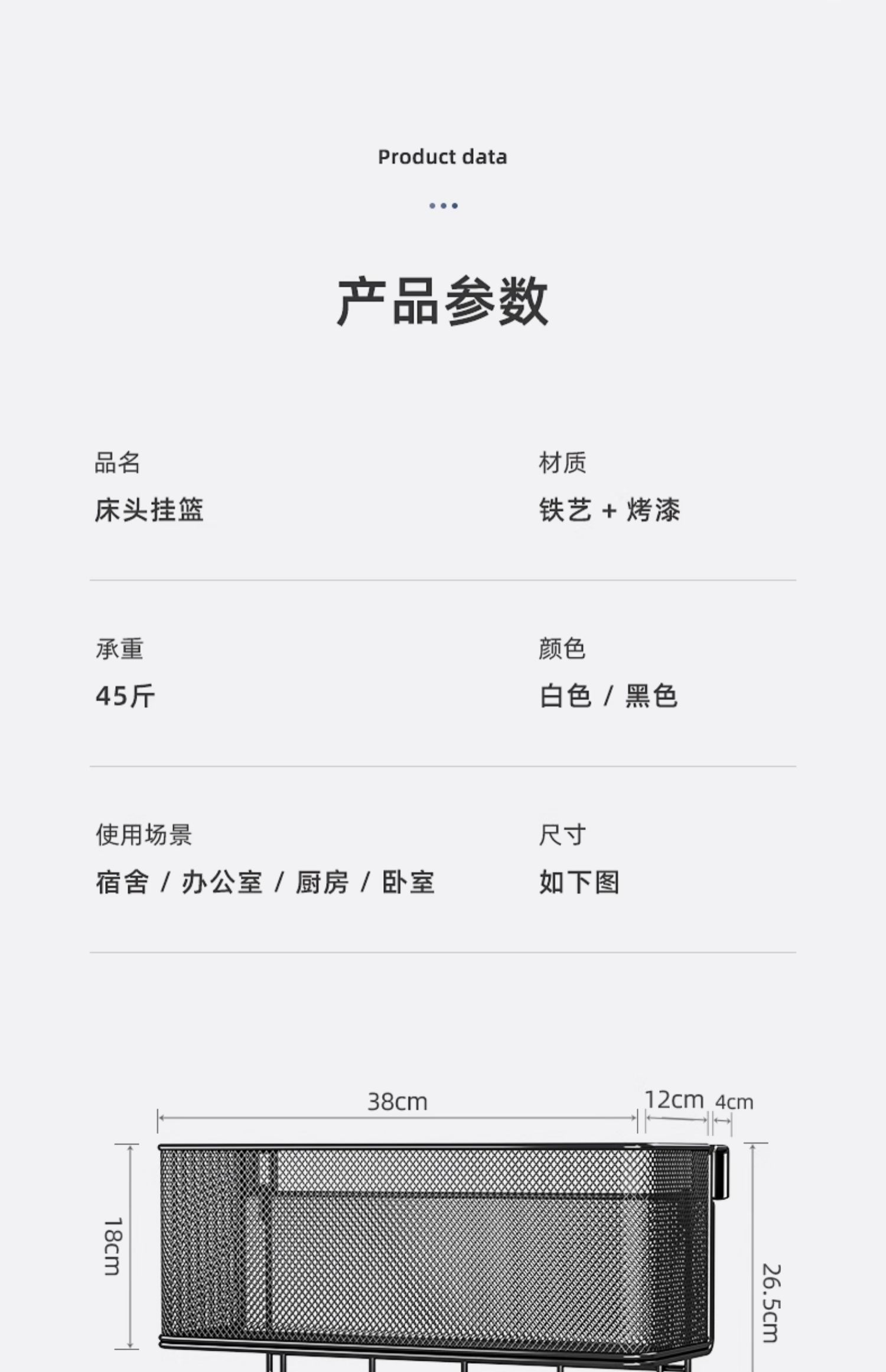 Product data

产品参数

品名
床头挂篮

材质
铁艺 + 烤漆

承重
45斤

颜色
白色 / 黑色

使用场景
宿舍 / 办公室 / 厨房 / 卧室

尺寸
如下图

38cm

12cm

4cm

18cm

26.5cm